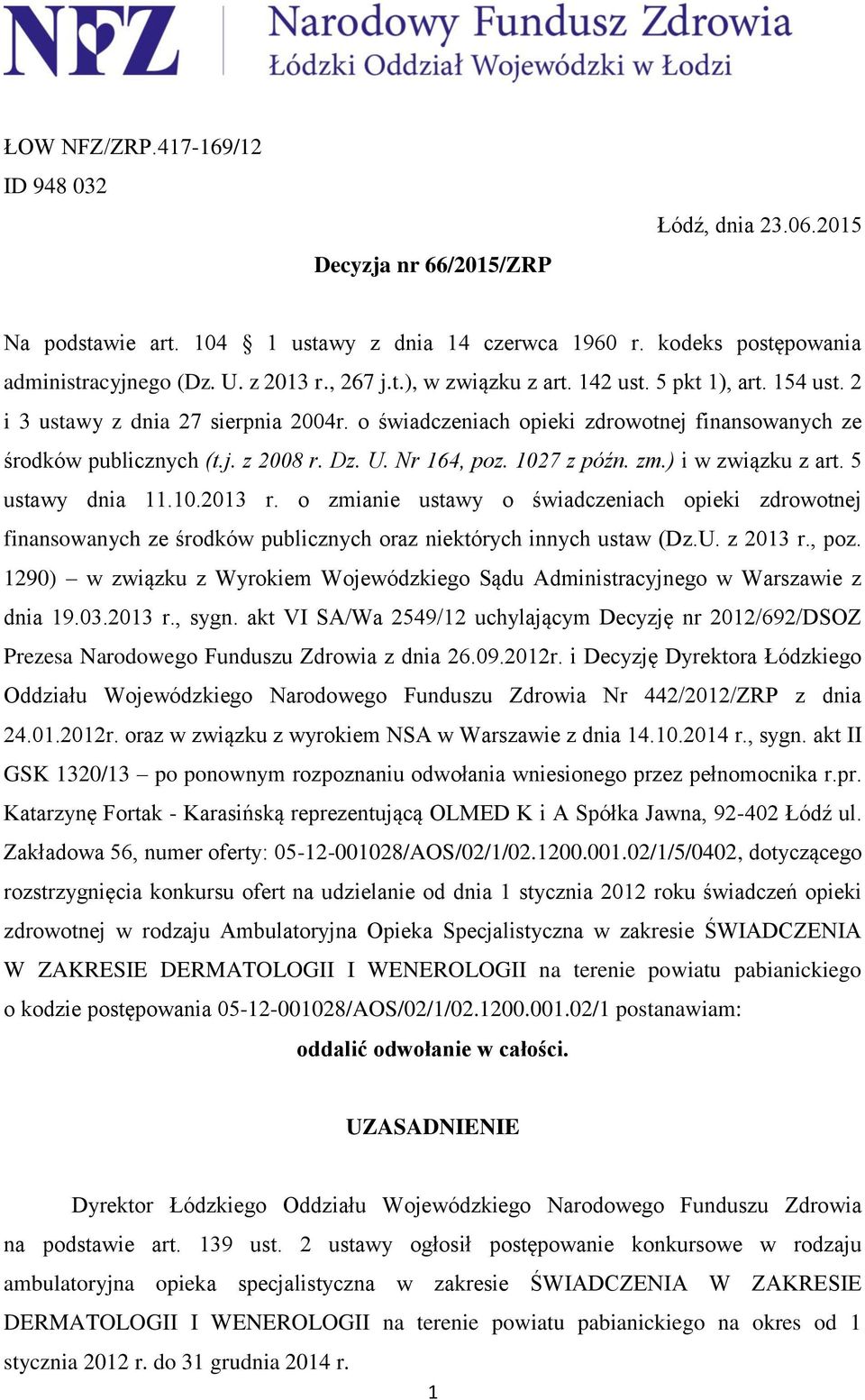 NFZ Narodowy Fundusz Zdrowia
Łódzki Oddział Wojewódzki w Łodzi

ŁOW NFZ/ZRP.417-169/12
ID 948 032

Łódź, dnia 23.06.2015

Decyzja nr 66/2015/ZRP

Na podstawie art. 104 § 1 ustawy z dnia 14 czerwca 1960 r. kodeks postępowania administracyjnego (Dz. U. z 2013 r., 267 j.t.), w związku z art. 142 ust. 5 pkt 1), art. 154 ust. 2 i 3 ustawy z dnia 27 sierpnia 2004r. o świadczeniach opieki zdrowotnej finansowanych ze środków publicznych (t.j. z 2008 r. Dz. U. Nr 164, poz. 1027 z późn. zm.) i w związku z art. 5 ustawy dnia 11.10.2013 r. o zmianie ustawy o świadczeniach opieki zdrowotnej finansowanych ze środków publicznych oraz niektórych innych ustaw (Dz.U. z 2013 r., poz. 1290) – w związku z Wyrokiem Wojewódzkiego Sądu Administracyjnego w Warszawie z dnia 19.03.2013 r., sygn. akt VI SA/Wa 2549/12 uchylającym Decyzję nr 2012/692/DSOZ Prezesa Narodowego Funduszu Zdrowia z dnia 26.09.2012r. i Decyzję Dyrektora Łódzkiego Oddziału Wojewódzkiego Narodowego Funduszu Zdrowia Nr 442/2012/ZRP z dnia 24.01.2012r. oraz w związku z wyrokiem NSA w Warszawie z dnia 14.10.2014 r., sygn. akt II GSK 1320/13 – po ponownym rozpoznaniu odwołania wniesionego przez pełnomocnika r.pr. Katarzynę Fortak - Karasińską reprezentującą OLMED K i A Spółka Jawna, 92-402 Łódź ul. Zakładowa 56, numer oferty: 05-12-001028/AOS/02/1/02.1200.001.02/1/5/0402, dotyczącego rozstrzygnięcia konkursu ofert na udzielanie od dnia 1 stycznia 2012 roku świadczeń opieki zdrowotnej w rodzaju Ambulatoryjna Opieka Specjalistyczna w zakresie ŚWIADCZENIA W ZAKRESIE DERMATOLOGII I WENEROLOGII na terenie powiatu pabianickiego o kodzie postępowania 05-12-001028/AOS/02/1/02.1200.001.02/1 postanawiam:

oddalić odwołanie w całości.

UZASADNIENIE

Dyrektor Łódzkiego Oddziału Wojewódzkiego Narodowego Funduszu Zdrowia na podstawie art. 139 ust. 2 ustawy ogłosił postępowanie konkursowe w rodzaju ambulatoryjna opieka specjalistyczna w zakresie ŚWIADCZENIA W ZAKRESIE DERMATOLOGII I WENEROLOGII na terenie powiatu pabianickiego na okres od 1 stycznia 2012 r. do 31 grudnia 2014 r.

1